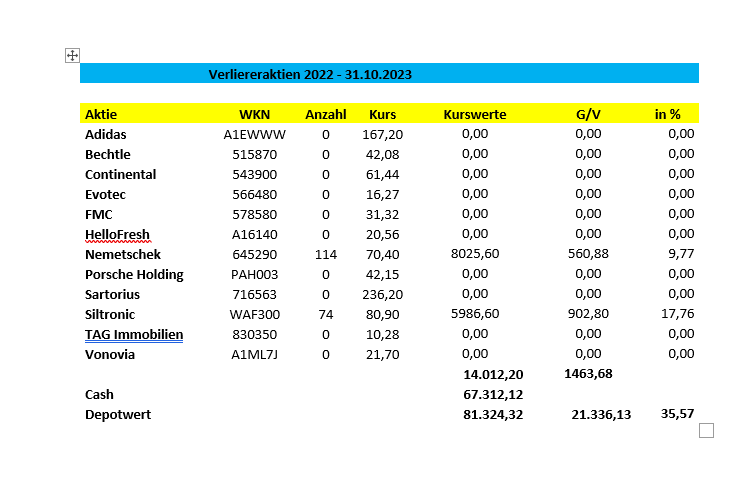 Verliereraktien 2022 - 31.10.2023

| Aktie | WKN | Anzahl | Kurs | Kurswerte | G/V | in % |
|---|---|---|---|---|---|---|
| Adidas | A1EWWW | 0 | 167,20 | 0,00 | 0,00 | 0,00 |
| Bechtle | 515870 | 0 | 42,08 | 0,00 | 0,00 | 0,00 |
| Continental | 543900 | 0 | 61,44 | 0,00 | 0,00 | 0,00 |
| Evotec | 566480 | 0 | 16,27 | 0,00 | 0,00 | 0,00 |
| FMC | 578580 | 0 | 31,32 | 0,00 | 0,00 | 0,00 |
| HelloFresh | A16140 | 0 | 20,56 | 0,00 | 0,00 | 0,00 |
| Nemetschek | 645290 | 114 | 70,40 | 8025,60 | 560,88 | 9,77 |
| Porsche Holding | PAH003 | 0 | 42,15 | 0,00 | 0,00 | 0,00 |
| Sartorius | 716563 | 0 | 236,20 | 0,00 | 0,00 | 0,00 |
| Siltronic | WAF300 | 74 | 80,90 | 5986,60 | 902,80 | 17,76 |
| TAG Immobilien | 830350 | 0 | 10,28 | 0,00 | 0,00 | 0,00 |
| Vonovia | A1ML7J | 0 | 21,70 | 0,00 | 0,00 | 0,00 |
| | | | | 14.012,20 | 1463,68 | |
| Cash | | | | 67.312,12 | | |
| Depotwert | | | | 81.324,32 | 21.336,13 | 35,57 |